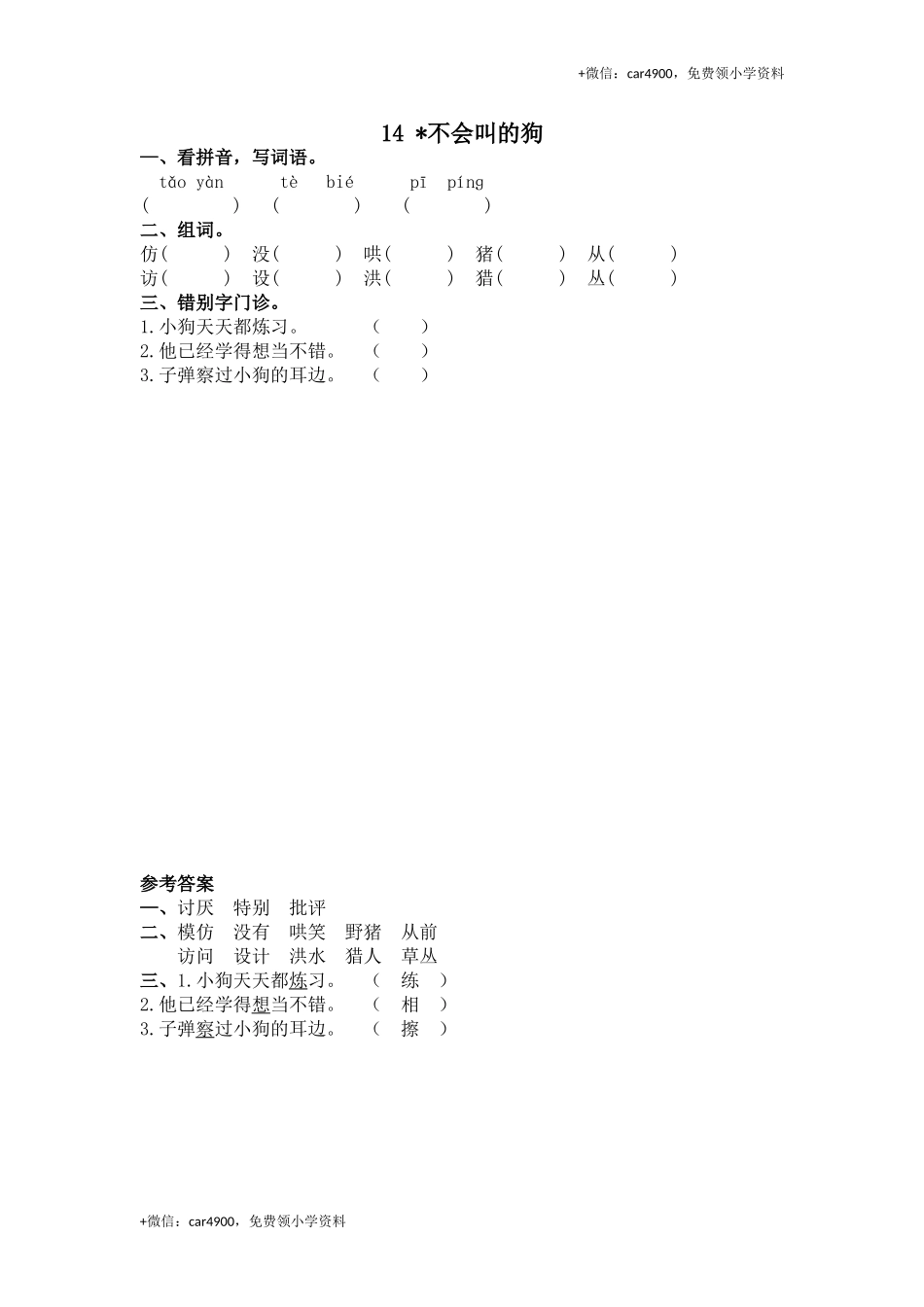 +微信：car4900，免费领小学资料

14 *不会叫的狗

一、看拼音，写词语。

tǎo yàn　　tè bié　　pī píng
(　　　)　(　　　)　(　　　)

二、组词。

仿(　　)　没(　　)　哄(　　)　猪(　　)　从(　　)
访(　　)　设(　　)　洪(　　)　猎(　　)　丛(　　)

三、错别字门诊。

1.小狗天天都炼习。　(　　)
2.他已经学得想当不错。　(　　)
3.子弹察过小狗的耳边。　(　　)

参考答案

一、讨厌　特别　批评
二、模仿　没有　哄笑　野猪　从前
　　访问　设计　洪水　猎人　草丛
三、1.小狗天天都炼习。　(　练　)
2.他已经学得想当不错。　(　相　)
3.子弹察过小狗的耳边。　(　擦　)

+微信：car4900，免费领小学资料